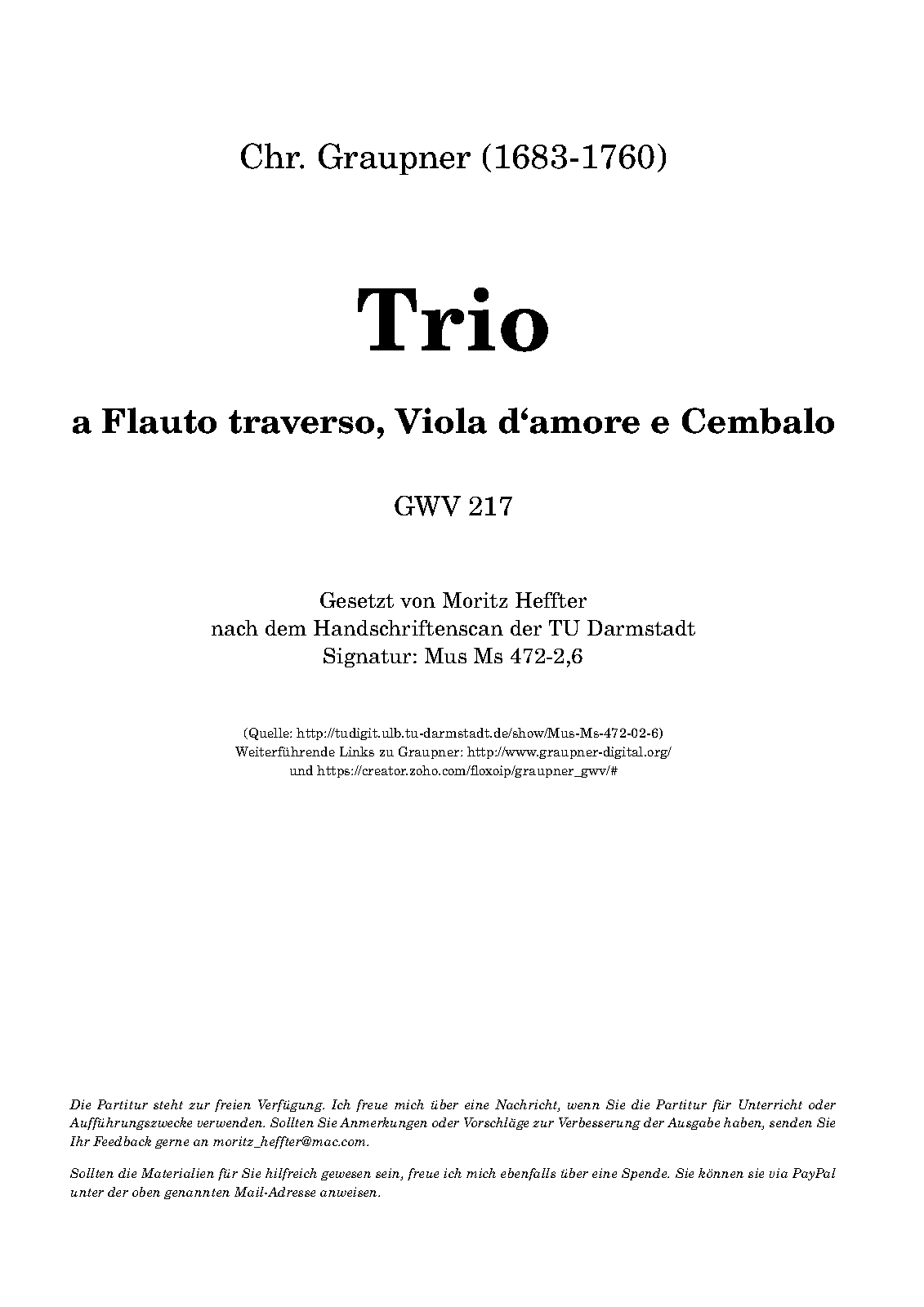 Chr. Graupner (1683-1760)

Trio

a Flauto traverso, Viola d'amore e Cembalo

GWV 217

Gesetzt von Moritz Heffter
nach dem Handschriftenscan der TU Darmstadt
Signatur: Mus Ms 472-2,6

(Quelle: http://tudigit.ulb.tu-darmstadt.de/show/Mus-Ms-472-02-6)
Weiterführende Links zu Graupner: http://www.graupner-digital.org/
und https://creator.zoho.com/floxoip/graupner_gwv/#

Die Partitur steht zur freien Verfügung. Ich freue mich über eine Nachricht, wenn Sie die Partitur für Unterricht oder Aufführungszwecke verwenden. Sollten Sie Anmerkungen oder Vorschläge zur Verbesserung der Ausgabe haben, senden Sie Ihr Feedback gerne an moritz_heffter@mac.com.

Sollten die Materialien für Sie hilfreich gewesen sein, freue ich mich ebenfalls über eine Spende. Sie können sie via PayPal unter der oben genannten Mail-Adresse anweisen.